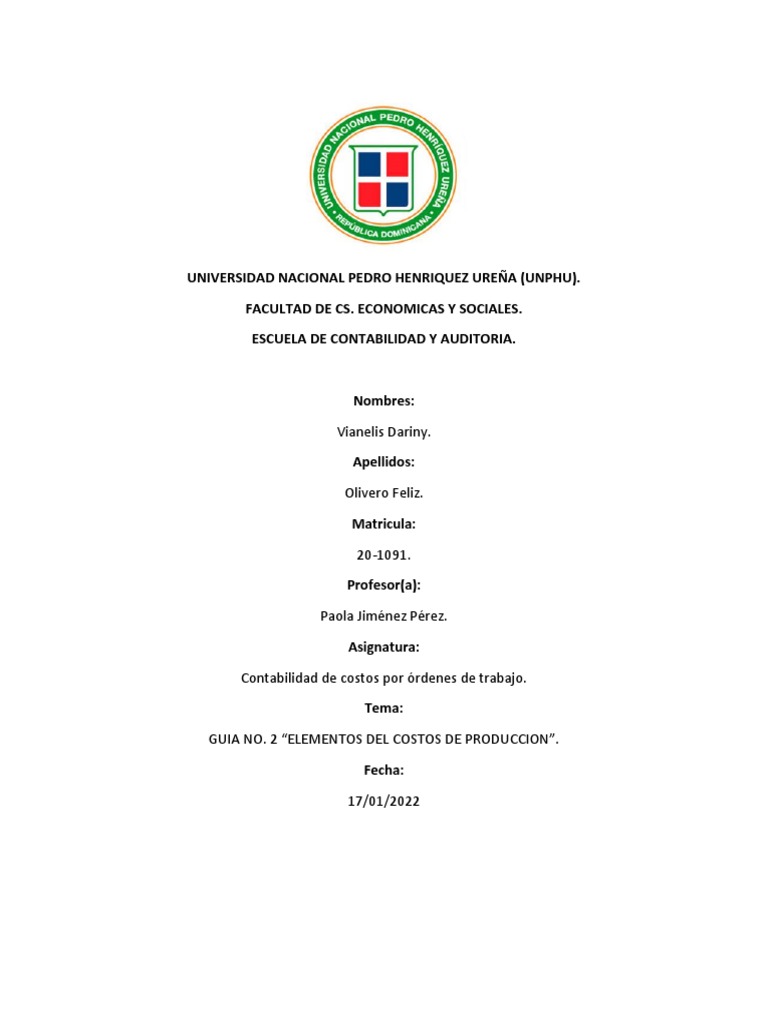 UNIVERSIDAD NACIONAL PEDRO HENRIQUEZ UREÑA
REPUBLICA DOMINICANA

UNIVERSIDAD NACIONAL PEDRO HENRIQUEZ UREÑA (UNPHU).

FACULTAD DE CS. ECONOMICAS Y SOCIALES.

ESCUELA DE CONTABILIDAD Y AUDITORIA.

Nombres:

Vianelis Dariny.

Apellidos:

Olivero Feliz.

Matricula:

20-1091.

Profesor(a):

Paola Jiménez Pérez.

Asignatura:

Contabilidad de costos por órdenes de trabajo.

Tema:

GUIA NO. 2 “ELEMENTOS DEL COSTOS DE PRODUCCION”.

Fecha:

17/01/2022